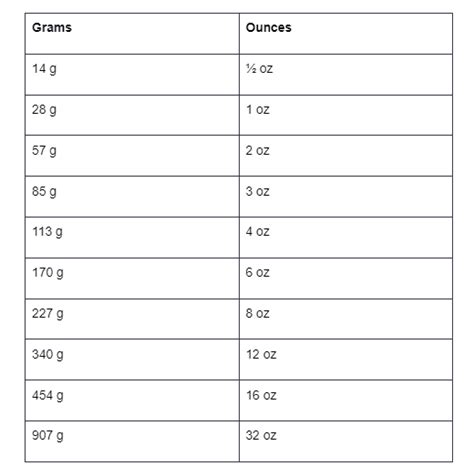 | Grams | Ounces |
|---|---|
| 14 g | ½ oz |
| 28 g | 1 oz |
| 57 g | 2 oz |
| 85 g | 3 oz |
| 113 g | 4 oz |
| 170 g | 6 oz |
| 227 g | 8 oz |
| 340 g | 12 oz |
| 454 g | 16 oz |
| 907 g | 32 oz |